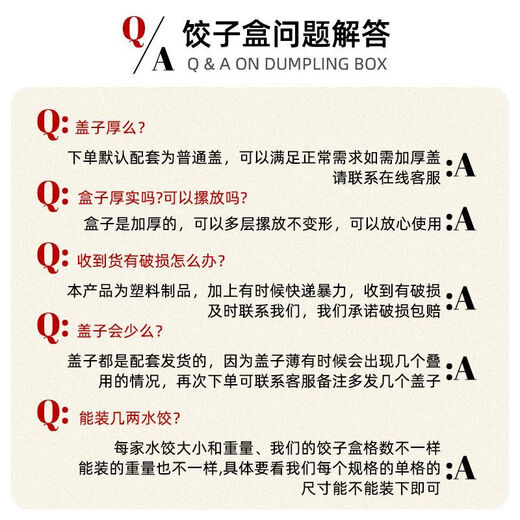 Q/A 饺子盒问题解答
Q & A ON DUMPLING BOX

Q: 盖子厚么?

下单默认配套为普通盖，可以满足正常需求如需加厚盖请联系在线客服 :A

Q: 盒子厚实吗?可以摞放吗?

盒子是加厚的，可以多层摞放不变形，可以放心使用 :A

Q: 收到货有破损怎么办?

本产品为塑料制品，加上有时候快递暴力，收到有破损及时联系我们，我们承诺破损包赔 :A

Q: 盖子会少么?

盖子都是配套发货的，因为盖子薄有时候会出现几个叠用的情况，再次下单可联系客服备注多发几个盖子 :A

Q: 能装几两水饺?

每家水饺大小和重量、我们的饺子盒格数不一样能装的重量也不一样,具体要看我们每个规格的单格的尺寸能不能装下即可 :A